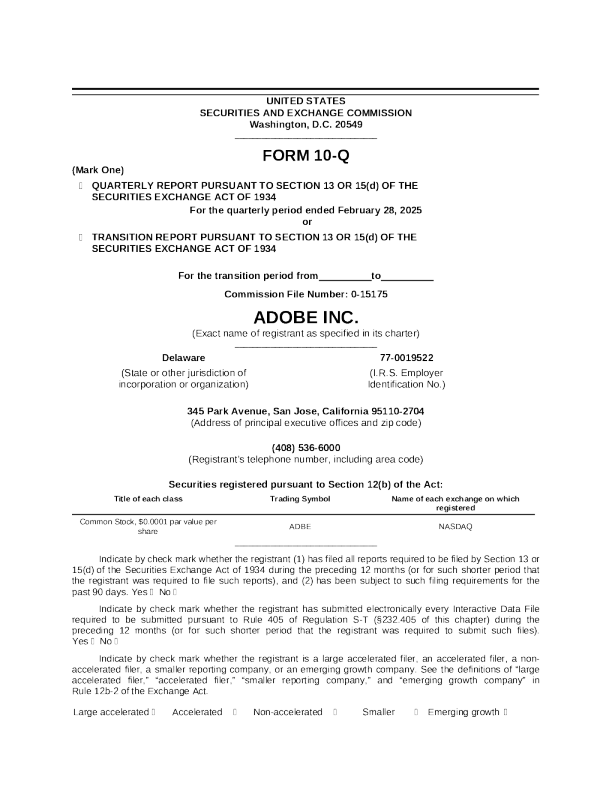 UNITED STATES
SECURITIES AND EXCHANGE COMMISSION
Washington, D.C. 20549

FORM 10-Q

(Mark One)

☐ QUARTERLY REPORT PURSUANT TO SECTION 13 OR 15(d) OF THE SECURITIES EXCHANGE ACT OF 1934

For the quarterly period ended February 28, 2025
or

☐ TRANSITION REPORT PURSUANT TO SECTION 13 OR 15(d) OF THE SECURITIES EXCHANGE ACT OF 1934

For the transition period from_________to_________

Commission File Number: 0-15175

ADOBE INC.
(Exact name of registrant as specified in its charter)

Delaware
(State or other jurisdiction of incorporation or organization)

77-0019522
(I.R.S. Employer Identification No.)

345 Park Avenue, San Jose, California 95110-2704
(Address of principal executive offices and zip code)

(408) 536-6000
(Registrant's telephone number, including area code)

Securities registered pursuant to Section 12(b) of the Act:

| Title of each class | Trading Symbol | Name of each exchange on which registered |
|---|---|---|
| Common Stock, $0.0001 par value per share | ADBE | NASDAQ |

Indicate by check mark whether the registrant (1) has filed all reports required to be filed by Section 13 or 15(d) of the Securities Exchange Act of 1934 during the preceding 12 months (or for such shorter period that the registrant was required to file such reports), and (2) has been subject to such filing requirements for the past 90 days. Yes ☐ No ☐

Indicate by check mark whether the registrant has submitted electronically every Interactive Data File required to be submitted pursuant to Rule 405 of Regulation S-T (§232.405 of this chapter) during the preceding 12 months (or for such shorter period that the registrant was required to submit such files). Yes ☐ No ☐

Indicate by check mark whether the registrant is a large accelerated filer, an accelerated filer, a non-accelerated filer, a smaller reporting company, or an emerging growth company. See the definitions of "large accelerated filer," "accelerated filer," "smaller reporting company," and "emerging growth company" in Rule 12b-2 of the Exchange Act.

Large accelerated ☐ Accelerated ☐ Non-accelerated ☐ Smaller ☐ Emerging growth ☐